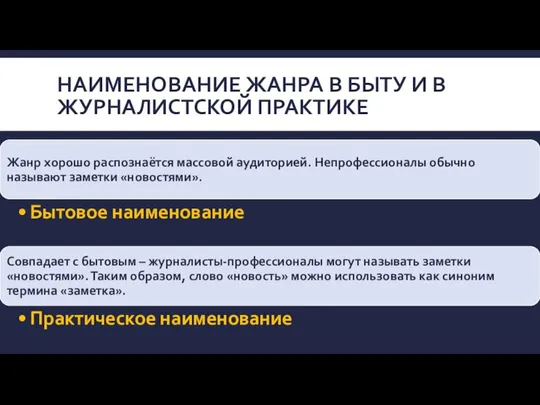 НАИМЕНОВАНИЕ ЖАНРА В БЫТУ И В ЖУРНАЛИСТСКОЙ ПРАКТИКЕ

Жанр хорошо распознаётся массовой аудиторией. Непрофессионалы обычно называют заметки «новостями».

• Бытовое наименование

Совпадает с бытовым – журналисты-профессионалы могут называть заметки «новостями». Таким образом, слово «новость» можно использовать как синоним термина «заметка».

• Практическое наименование